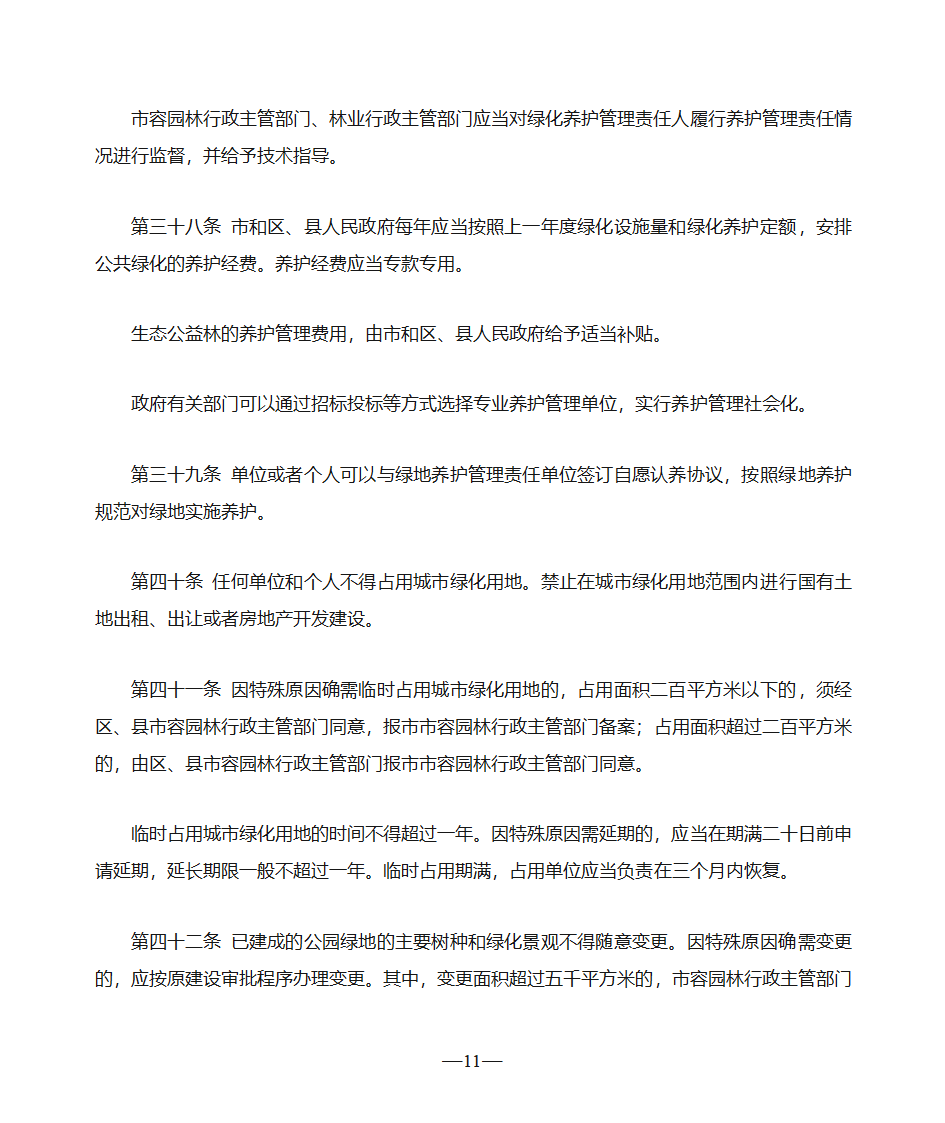 市容园林行政主管部门、林业行政主管部门应当对绿化养护管理责任人履行养护管理责任情况进行监督，并给予技术指导。

第三十八条 市和区、县人民政府每年应当按照上一年度绿化设施量和绿化养护定额，安排公共绿化的养护经费。养护经费应当专款专用。

生态公益林的养护管理费用，由市和区、县人民政府给予适当补贴。

政府有关部门可以通过招标投标等方式选择专业养护管理单位，实行养护管理社会化。

第三十九条 单位或者个人可以与绿地养护管理责任单位签订自愿认养协议，按照绿地养护规范对绿地实施养护。

第四十条 任何单位和个人不得占用城市绿化用地。禁止在城市绿化用地范围内进行国有土地出租、出让或者房地产开发建设。

第四十一条 因特殊原因确需临时占用城市绿化用地的，占用面积二百平方米以下的，须经区、县市容园林行政主管部门同意，报市市容园林行政主管部门备案；占用面积超过二百平方米的，由区、县市容园林行政主管部门报市市容园林行政主管部门同意。

临时占用城市绿化用地的时间不得超过一年。因特殊原因需延期的，应当在期满二十日前申请延期，延长期限一般不超过一年。临时占用期满，占用单位应当负责在三个月内恢复。

第四十二条 已建成的公园绿地的主要树种和绿化景观不得随意变更。因特殊原因确需变更的，应按原建设审批程序办理变更。其中，变更面积超过五千平方米的，市容园林行政主管部门

—11—